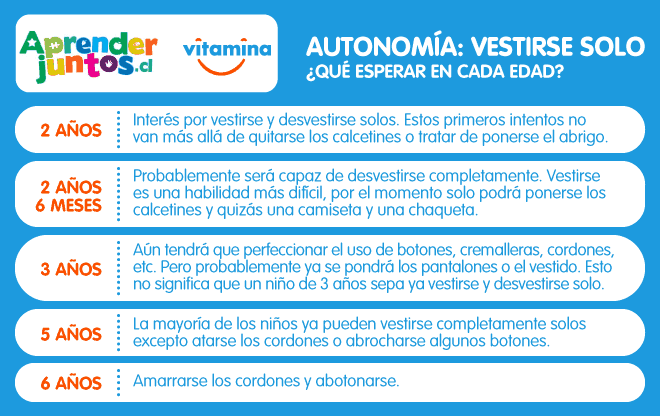 Aprender juntos.cl

vitamina

AUTONOMÍA: VESTIRSE SOLO
¿QUÉ ESPERAR EN CADA EDAD?

2 AÑOS
Interés por vestirse y desvestirse solos. Estos primeros intentos no van más allá de quitarse los calcetines o tratar de ponerse el abrigo.

2 AÑOS 6 MESES
Probablemente será capaz de desvestirse completamente. Vestirse es una habilidad más difícil, por el momento solo podrá ponerse los calcetines y quizás una camiseta y una chaqueta.

3 AÑOS
Aún tendrá que perfeccionar el uso de botones, cremalleras, cordones, etc. Pero probablemente ya se pondrá los pantalones o el vestido. Esto no significa que un niño de 3 años sepa ya vestirse y desvestirse solo.

5 AÑOS
La mayoría de los niños ya pueden vestirse completamente solos excepto atarse los cordones o abrocharse algunos botones.

6 AÑOS
Amarrarse los cordones y abotonarse.